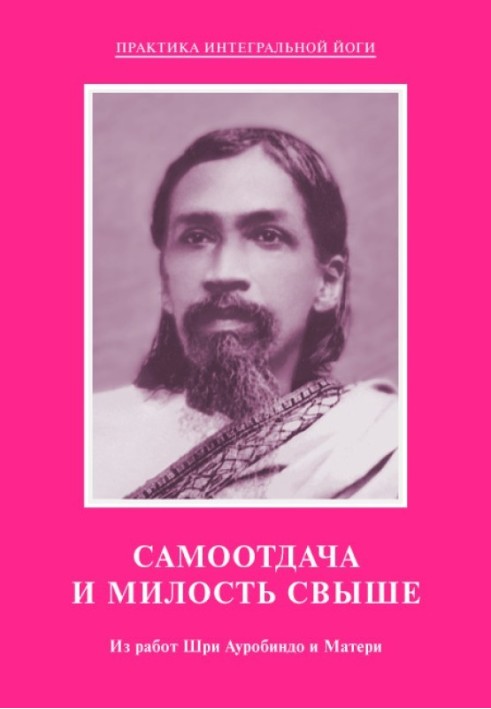 ПРАКТИКА ИНТЕГРАЛЬНОЙ ЙОГИ

САМООТДАЧА
И МИЛОСТЬ СВЫШЕ

Из работ Шри Ауробиндо и Матери